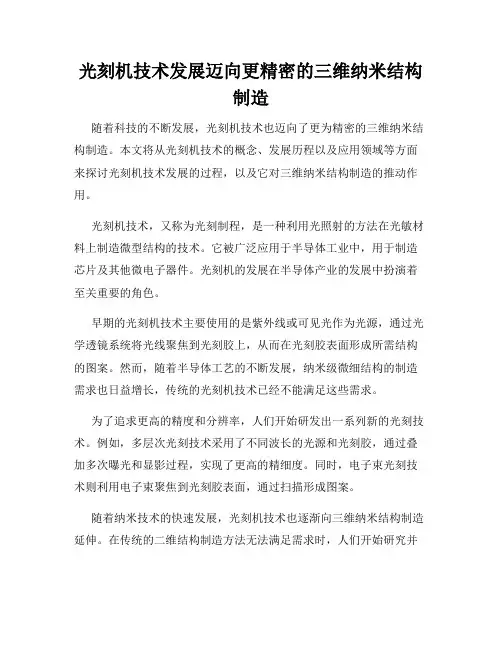 光刻机技术发展迈向更精密的三维纳米结构制造

随着科技的不断发展，光刻机技术也迈向了更为精密的三维纳米结构制造。本文将从光刻机技术的概念、发展历程以及应用领域等方面来探讨光刻机技术发展的过程，以及它对三维纳米结构制造的推动作用。

光刻机技术，又称为光刻制程，是一种利用光照射的方法在光敏材料上制造微型结构的技术。它被广泛应用于半导体工业中，用于制造芯片及其他微电子器件。光刻机的发展在半导体产业的发展中扮演着至关重要的角色。

早期的光刻机技术主要使用的是紫外线或可见光作为光源，通过光学透镜系统将光线聚焦到光刻胶上，从而在光刻胶表面形成所需结构的图案。然而，随着半导体工艺的不断发展，纳米级微细结构的制造需求也日益增长，传统的光刻机技术已经不能满足这些需求。

为了追求更高的精度和分辨率，人们开始研发出一系列新的光刻技术。例如，多层次光刻技术采用了不同波长的光源和光刻胶，通过叠加多次曝光和显影过程，实现了更高的精细度。同时，电子束光刻技术则利用电子束聚焦到光刻胶表面，通过扫描形成图案。

随着纳米技术的快速发展，光刻机技术也逐渐向三维纳米结构制造延伸。在传统的二维结构制造方法无法满足需求时，人们开始研究并